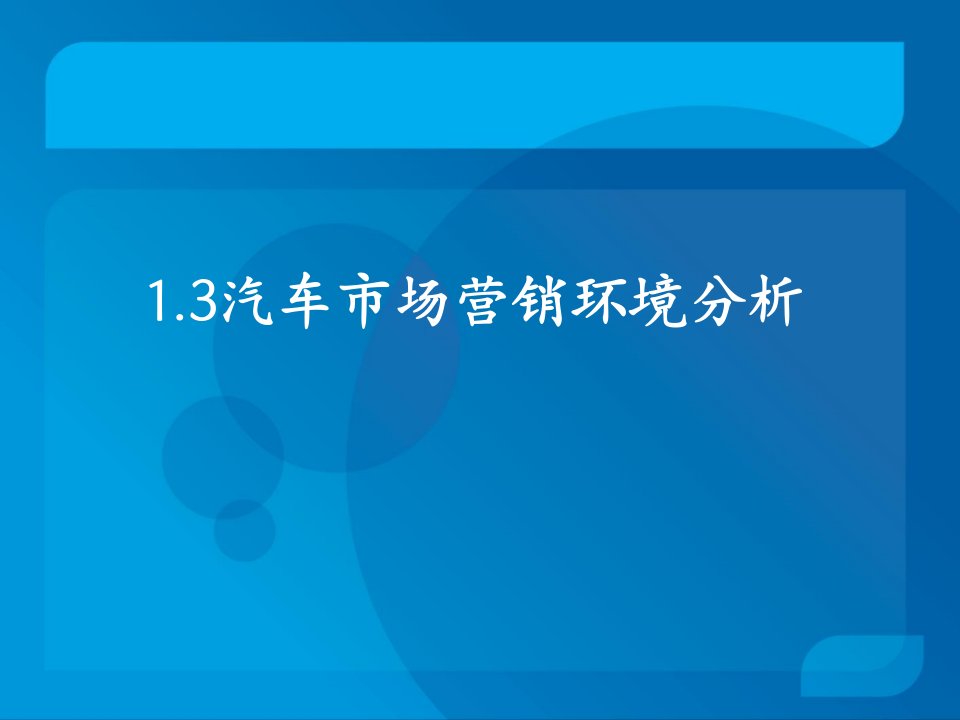 1.3汽车市场营销环境分析